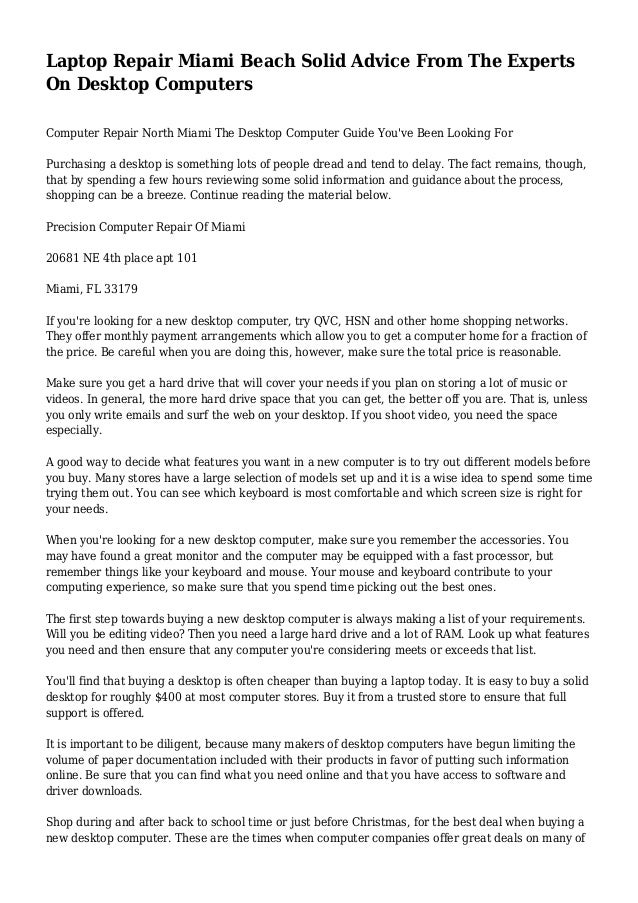 Laptop Repair Miami Beach Solid Advice From The Experts On Desktop Computers

Computer Repair North Miami The Desktop Computer Guide You've Been Looking For

Purchasing a desktop is something lots of people dread and tend to delay. The fact remains, though, that by spending a few hours reviewing some solid information and guidance about the process, shopping can be a breeze. Continue reading the material below.

Precision Computer Repair Of Miami

20681 NE 4th place apt 101

Miami, FL 33179

If you're looking for a new desktop computer, try QVC, HSN and other home shopping networks. They offer monthly payment arrangements which allow you to get a computer home for a fraction of the price. Be careful when you are doing this, however, make sure the total price is reasonable.

Make sure you get a hard drive that will cover your needs if you plan on storing a lot of music or videos. In general, the more hard drive space that you can get, the better off you are. That is, unless you only write emails and surf the web on your desktop. If you shoot video, you need the space especially.

A good way to decide what features you want in a new computer is to try out different models before you buy. Many stores have a large selection of models set up and it is a wise idea to spend some time trying them out. You can see which keyboard is most comfortable and which screen size is right for your needs.

When you're looking for a new desktop computer, make sure you remember the accessories. You may have found a great monitor and the computer may be equipped with a fast processor, but remember things like your keyboard and mouse. Your mouse and keyboard contribute to your computing experience, so make sure that you spend time picking out the best ones.

The first step towards buying a new desktop computer is always making a list of your requirements. Will you be editing video? Then you need a large hard drive and a lot of RAM. Look up what features you need and then ensure that any computer you're considering meets or exceeds that list.

You'll find that buying a desktop is often cheaper than buying a laptop today. It is easy to buy a solid desktop for roughly $400 at most computer stores. Buy it from a trusted store to ensure that full support is offered.

It is important to be diligent, because many makers of desktop computers have begun limiting the volume of paper documentation included with their products in favor of putting such information online. Be sure that you can find what you need online and that you have access to software and driver downloads.

Shop during and after back to school time or just before Christmas, for the best deal when buying a new desktop computer. These are the times when computer companies offer great deals on many of